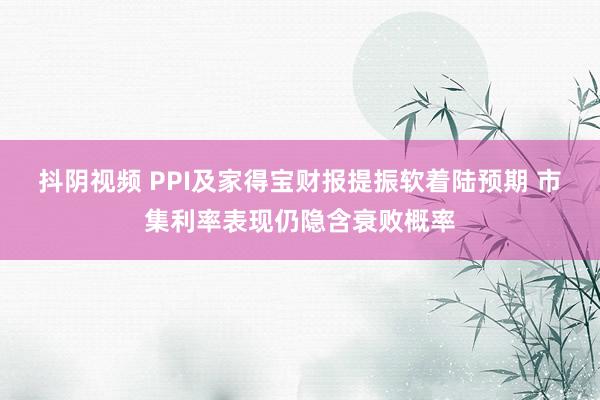 抖阴视频 PPI及家得宝财报提振软着陆预期 市集利率表现仍隐含衰败概率